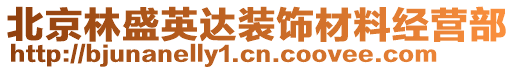 北京林盛英达装饰材料经营部
http://bjunanelly1.cn.coovee.com